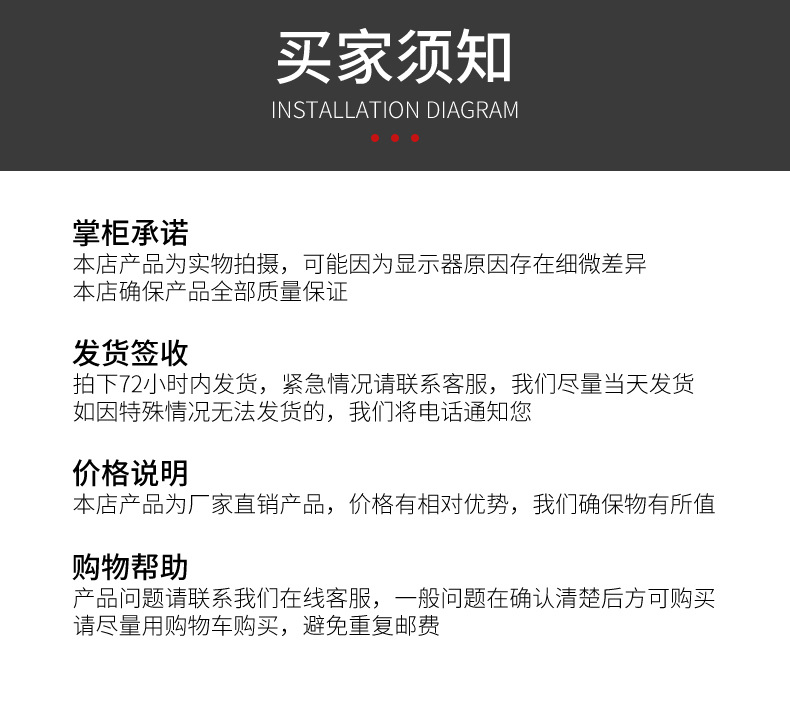 买家须知
INSTALLATION DIAGRAM

掌柜承诺
本店产品为实物拍摄，可能因为显示器原因存在细微差异
本店确保产品全部质量保证

发货签收
拍下72小时内发货，紧急情况请联系客服，我们尽量当天发货
如因特殊情况无法发货的，我们将电话通知您

价格说明
本店产品为厂家直销产品，价格有相对优势，我们确保物有所值

购物帮助
产品问题请联系我们在线客服，一般问题在确认清楚后方可购买
请尽量用购物车购买，避免重复邮费